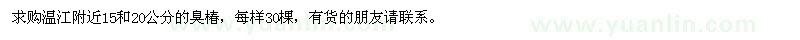 求购温江附近15和20公分的臭椿，每样30棵，有货的朋友请联系。

www.yuanlin.com